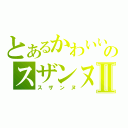 とあるかわいいのスザンヌII
スザンヌ